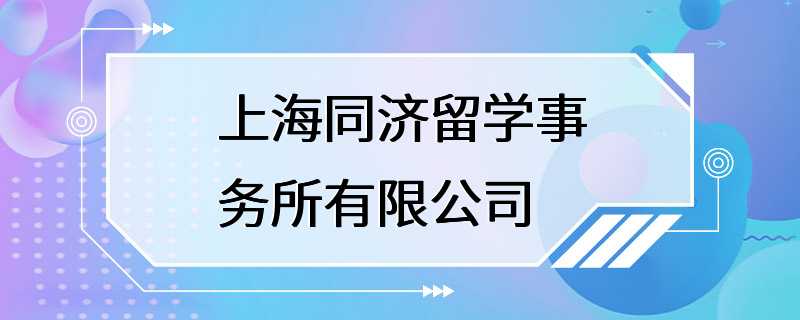 上海同济留学事务所有限公司